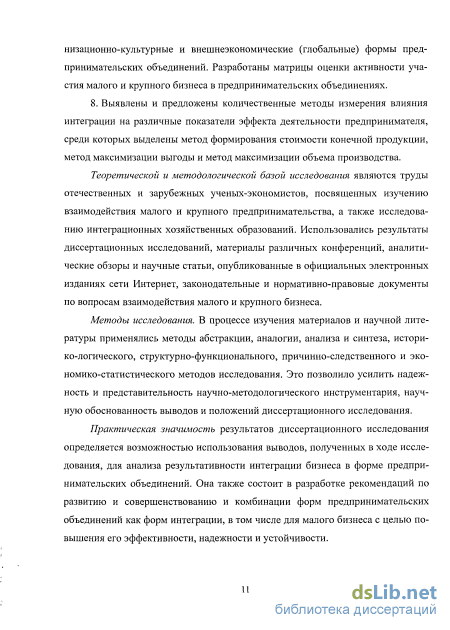 низационно-культурные и внешнеэкономические (глобальные) формы предпринимательских объединений. Разработаны матрицы оценки активности участия малого и крупного бизнеса в предпринимательских объединениях.

8. Выявлены и предложены количественные методы измерения влияния интеграции на различные показатели эффекта деятельности предпринимателя, среди которых выделены метод формирования стоимости конечной продукции, метод максимизации выгоды и метод максимизации объема производства.

Теоретической и методологической базой исследования являются труды отечественных и зарубежных ученых-экономистов, посвященных изучению взаимодействия малого и крупного предпринимательства, а также исследованию интеграционных хозяйственных образований. Использовались результаты диссертационных исследований, материалы различных конференций, аналитические обзоры и научные статьи, опубликованные в официальных электронных изданиях сети Интернет, законодательные и нормативно-правовые документы по вопросам взаимодействия малого и крупного бизнеса.

Методы исследования. В процессе изучения материалов и научной литературы применялись методы абстракции, аналогии, анализа и синтеза, историко-логического, структурно-функционального, причинно-следственного и экономико-статистического методов исследования. Это позволило усилить надежность и представительность научно-методологического инструментария, научную обоснованность выводов и положений диссертационного исследования.

Практическая значимость результатов диссертационного исследования определяется возможностью использования выводов, полученных в ходе исследования, для анализа результативности интеграции бизнеса в форме предпринимательских объединений. Она также состоит в разработке рекомендаций по развитию и совершенствованию и комбинации форм предпринимательских объединений как форм интеграции, в том числе для малого бизнеса с целью повышения его эффективности, надежности и устойчивости.

11

dsLib.net
библиотека диссертаций